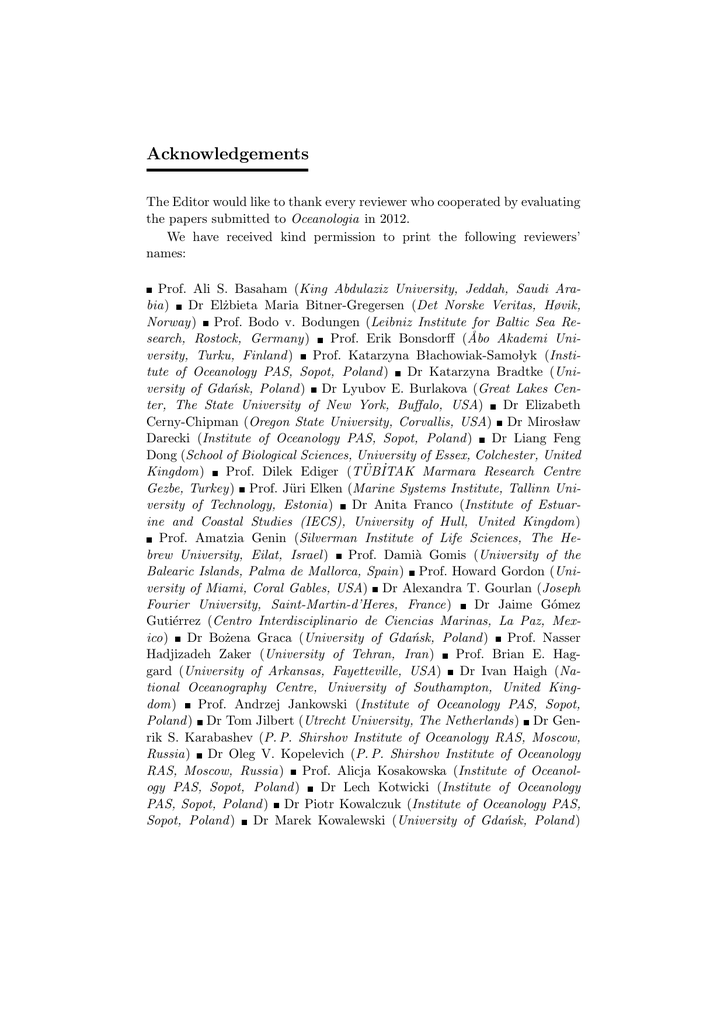 Acknowledgements

The Editor would like to thank every reviewer who cooperated by evaluating the papers submitted to Oceanologia in 2012.

We have received kind permission to print the following reviewers' names:

■ Prof. Ali S. Basaham (King Abdulaziz University, Jeddah, Saudi Arabia) ■ Dr Elżbieta Maria Bitner-Gregersen (Det Norske Veritas, Høvik, Norway) ■ Prof. Bodo v. Bodungen (Leibniz Institute for Baltic Sea Research, Rostock, Germany) ■ Prof. Erik Bonsdorff (Åbo Akademi University, Turku, Finland) ■ Prof. Katarzyna Błachowiak-Samołyk (Institute of Oceanology PAS, Sopot, Poland) ■ Dr Katarzyna Bradtke (University of Gdańsk, Poland) ■ Dr Lyubov E. Burlakova (Great Lakes Center, The State University of New York, Buffalo, USA) ■ Dr Elizabeth Cerny-Chipman (Oregon State University, Corvallis, USA) ■ Dr Mirosław Darecki (Institute of Oceanology PAS, Sopot, Poland) ■ Dr Liang Feng Dong (School of Biological Sciences, University of Essex, Colchester, United Kingdom) ■ Prof. Dilek Ediger (TÜBİTAK Marmara Research Centre Gezbe, Turkey) ■ Prof. Jüri Elken (Marine Systems Institute, Tallinn University of Technology, Estonia) ■ Dr Anita Franco (Institute of Estuarine and Coastal Studies (IECS), University of Hull, United Kingdom) ■ Prof. Amatzia Genin (Silverman Institute of Life Sciences, The Hebrew University, Eilat, Israel) ■ Prof. Damià Gomis (University of the Balearic Islands, Palma de Mallorca, Spain) ■ Prof. Howard Gordon (University of Miami, Coral Gables, USA) ■ Dr Alexandra T. Gourlan (Joseph Fourier University, Saint-Martin-d'Heres, France) ■ Dr Jaime Gómez Gutiérrez (Centro Interdisciplinario de Ciencias Marinas, La Paz, Mexico) ■ Dr Bożena Graca (University of Gdańsk, Poland) ■ Prof. Nasser Hadjizadeh Zaker (University of Tehran, Iran) ■ Prof. Brian E. Haggard (University of Arkansas, Fayetteville, USA) ■ Dr Ivan Haigh (National Oceanography Centre, University of Southampton, United Kingdom) ■ Prof. Andrzej Jankowski (Institute of Oceanology PAS, Sopot, Poland) ■ Dr Tom Jilbert (Utrecht University, The Netherlands) ■ Dr Genrik S. Karabashev (P. P. Shirshov Institute of Oceanology RAS, Moscow, Russia) ■ Dr Oleg V. Kopelevich (P. P. Shirshov Institute of Oceanology RAS, Moscow, Russia) ■ Prof. Alicja Kosakowska (Institute of Oceanology PAS, Sopot, Poland) ■ Dr Lech Kotwicki (Institute of Oceanology PAS, Sopot, Poland) ■ Dr Piotr Kowalczuk (Institute of Oceanology PAS, Sopot, Poland) ■ Dr Marek Kowalewski (University of Gdańsk, Poland)